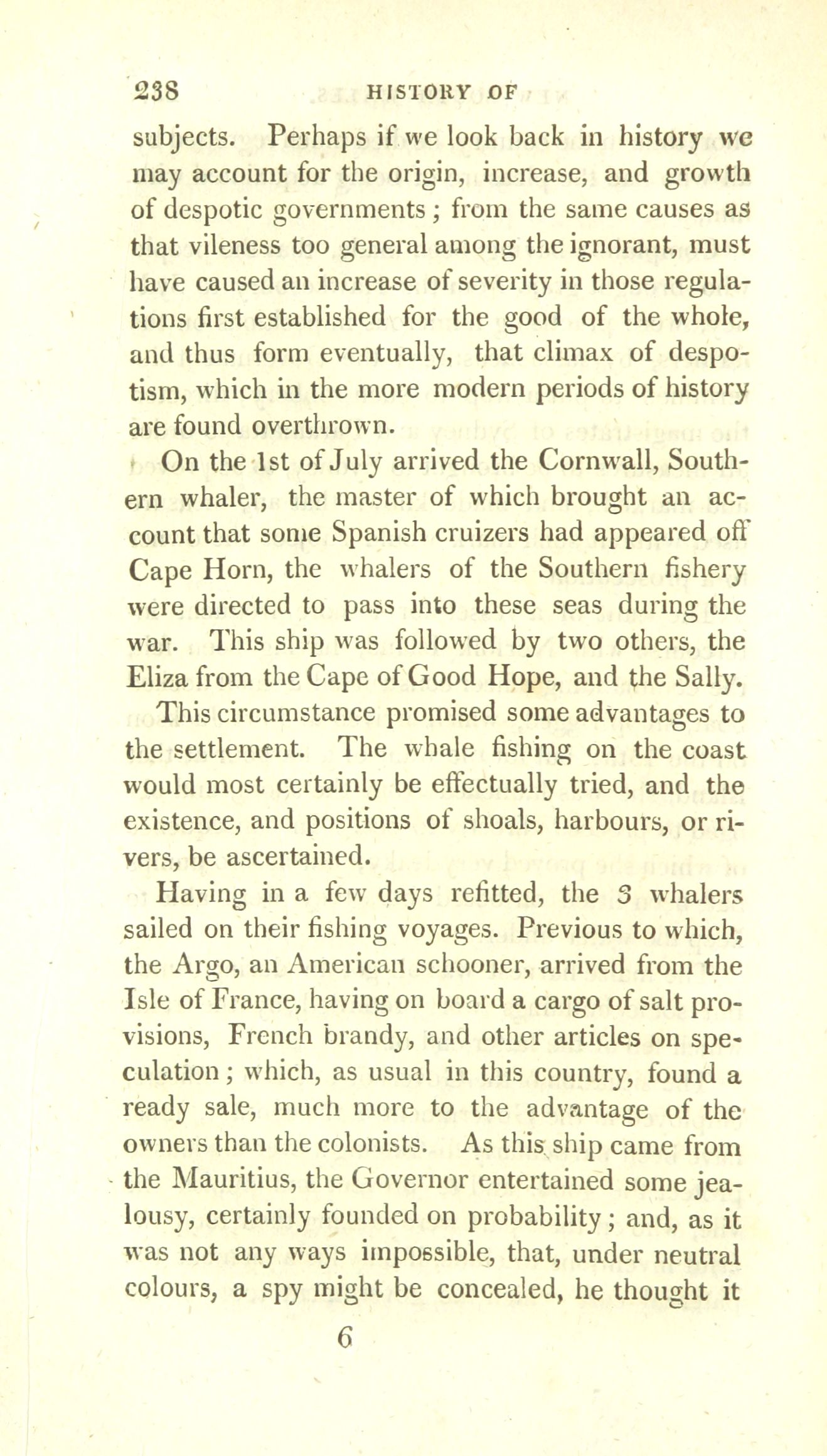 238 HISTORY OF

subjects. Perhaps if we look back in history we may account for the origin, increase, and growth of despotic governments; from the same causes as that vileness too general among the ignorant, must have caused an increase of severity in those regulations first established for the good of the whole, and thus form eventually, that climax of despotism, which in the more modern periods of history are found overthrown.

On the 1st of July arrived the Cornwall, Southern whaler, the master of which brought an account that some Spanish cruizers had appeared off Cape Horn, the whalers of the Southern fishery were directed to pass into these seas during the war. This ship was followed by two others, the Eliza from the Cape of Good Hope, and the Sally.

This circumstance promised some advantages to the settlement. The whale fishing on the coast would most certainly be effectually tried, and the existence, and positions of shoals, harbours, or rivers, be ascertained.

Having in a few days refitted, the 3 whalers sailed on their fishing voyages. Previous to which, the Argo, an American schooner, arrived from the Isle of France, having on board a cargo of salt provisions, French brandy, and other articles on speculation; which, as usual in this country, found a ready sale, much more to the advantage of the owners than the colonists. As this ship came from the Mauritius, the Governor entertained some jealousy, certainly founded on probability; and, as it was not any ways impossible, that, under neutral colours, a spy might be concealed, he thought it

6